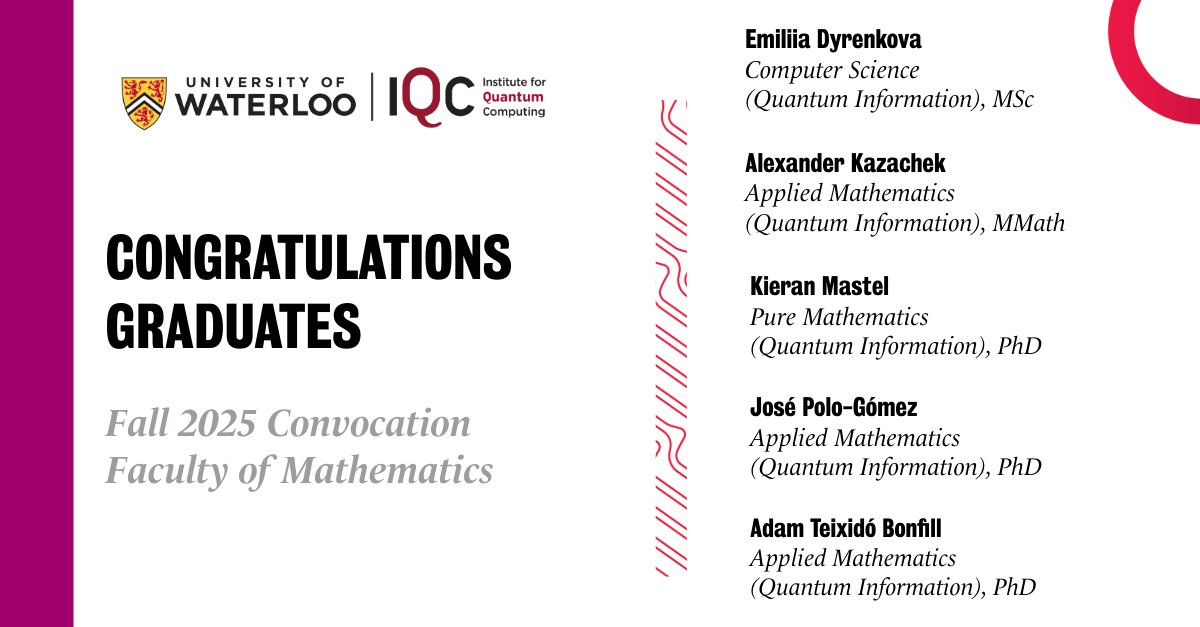 UNIVERSITY OF WATERLOO

IQC Institute for Quantum Computing

CONGRATULATIONS GRADUATES

Fall 2025 Convocation
Faculty of Mathematics

Emiliia Dyrenkova
Computer Science
(Quantum Information), MSc

Alexander Kazachek
Applied Mathematics
(Quantum Information), MMath

Kieran Mastel
Pure Mathematics
(Quantum Information), PhD

José Polo-Gómez
Applied Mathematics
(Quantum Information), PhD

Adam Teixidó Bonfill
Applied Mathematics
(Quantum Information), PhD